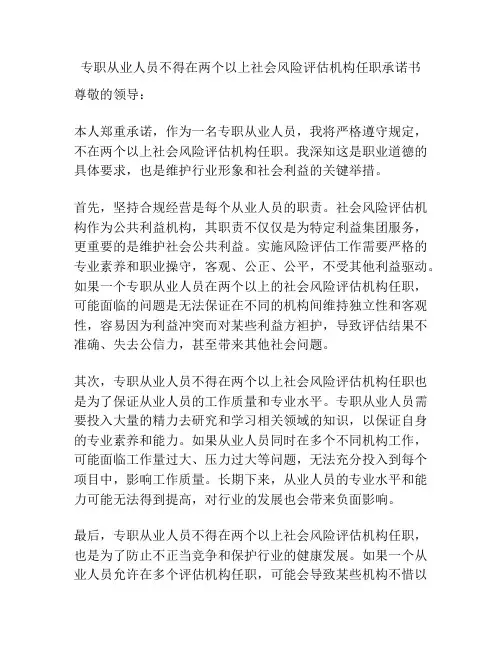 专职从业人员不得在两个以上社会风险评估机构任职承诺书

尊敬的领导：

本人郑重承诺，作为一名专职从业人员，我将严格遵守规定，不在两个以上社会风险评估机构任职。我深知这是职业道德的具体要求，也是维护行业形象和社会利益的关键举措。

首先，坚持合规经营是每个从业人员的职责。社会风险评估机构作为公共利益机构，其职责不仅仅是为特定利益集团服务，更重要的是维护社会公共利益。实施风险评估工作需要严格的专业素养和职业操守，客观、公正、公平，不受其他利益驱动。如果一个专职从业人员在两个以上的社会风险评估机构任职，可能面临的问题是无法保证在不同的机构间维持独立性和客观性，容易因为利益冲突而对某些利益方袒护，导致评估结果不准确、失去公信力，甚至带来其他社会问题。

其次，专职从业人员不得在两个以上社会风险评估机构任职也是为了保证从业人员的工作质量和专业水平。专职从业人员需要投入大量的精力去研究和学习相关领域的知识，以保证自身的专业素养和能力。如果从业人员同时在多个不同机构工作，可能面临工作量过大、压力过大等问题，无法充分投入到每个项目中，影响工作质量。长期下来，从业人员的专业水平和能力可能无法得到提高，对行业的发展也会带来负面影响。

最后，专职从业人员不得在两个以上社会风险评估机构任职，也是为了防止不正当竞争和保护行业的健康发展。如果一个从业人员允许在多个评估机构任职，可能会导致某些机构不惜以